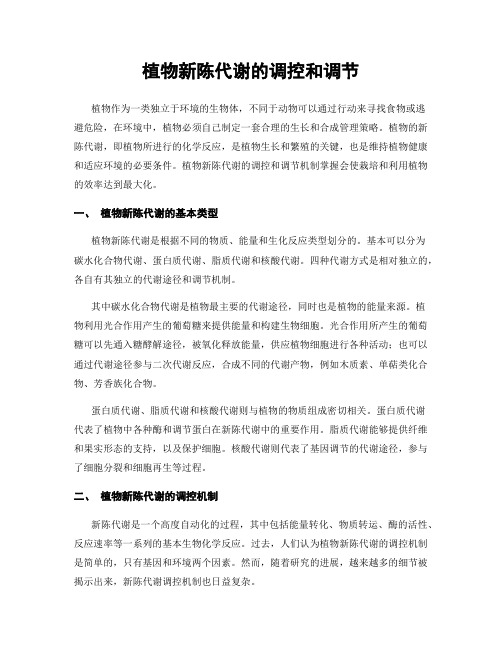 植物新陈代谢的调控和调节

植物作为一类独立于环境的生物体，不同于动物可以通过行动来寻找食物或逃避危险，在环境中，植物必须自己制定一套合理的生长和合成管理策略。植物的新陈代谢，即植物所进行的化学反应，是植物生长和繁殖的关键，也是维持植物健康和适应环境的必要条件。植物新陈代谢的调控和调节机制掌握会使栽培和利用植物的效率达到最大化。

一、 植物新陈代谢的基本类型

植物新陈代谢是根据不同的物质、能量和生化反应类型划分的。基本可以分为碳水化合物代谢、蛋白质代谢、脂质代谢和核酸代谢。四种代谢方式是相对独立的，各自有其独立的代谢途径和调节机制。

其中碳水化合物代谢是植物最主要的代谢途径，同时也是植物的能量来源。植物利用光合作用产生的葡萄糖来提供能量和构建生物细胞。光合作用所产生的葡萄糖可以先通入糖酵解途径，被氧化释放能量，供应植物细胞进行各种活动；也可以通过代谢途径参与二次代谢反应，合成不同的代谢产物，例如木质素、单萜类化合物、芳香族化合物。

蛋白质代谢、脂质代谢和核酸代谢则与植物的物质组成密切相关。蛋白质代谢代表了植物中各种酶和调节蛋白在新陈代谢中的重要作用。脂质代谢能够提供纤维和果实形态的支持，以及保护细胞。核酸代谢则代表了基因调节的代谢途径，参与了细胞分裂和细胞再生等过程。

二、 植物新陈代谢的调控机制

新陈代谢是一个高度自动化的过程，其中包括能量转化、物质转运、酶的活性、反应速率等一系列的基本生物化学反应。过去，人们认为植物新陈代谢的调控机制是简单的，只有基因和环境两个因素。然而，随着研究的进展，越来越多的细节被揭示出来，新陈代谢调控机制也日益复杂。